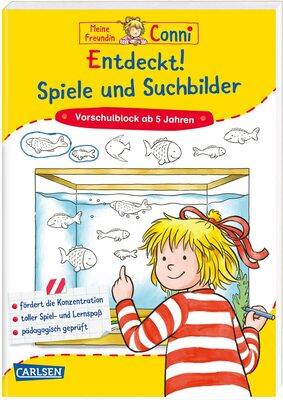 Meine Freundin Conni

Entdeckt!
Spiele und Suchbilder

Vorschulblock ab 5 Jahren

fördert die Konzentration
toller Spiel- und Lernspaß
pädagogisch geprüft

CARLSEN